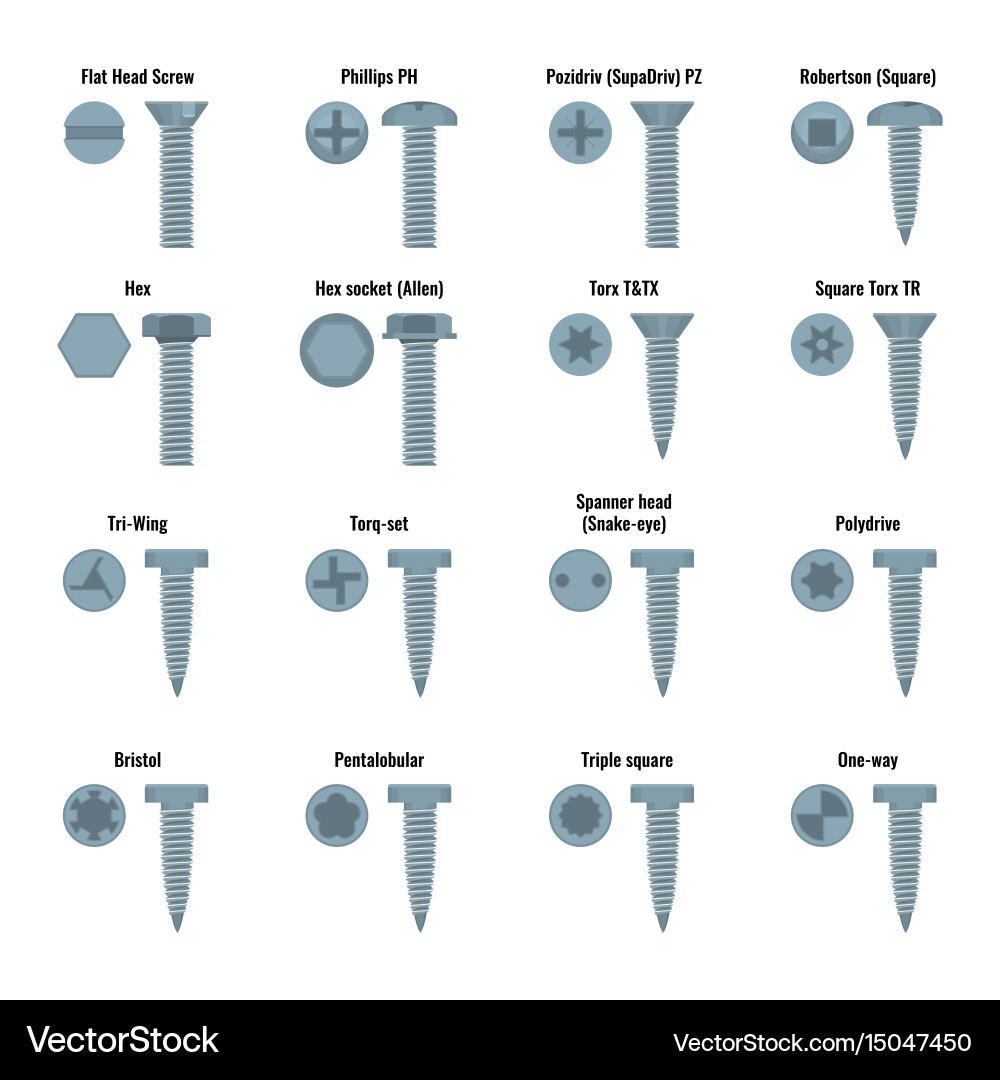 Flat Head Screw

Phillips PH

Pozidriv (SupaDriv) PZ

Robertson (Square)

Hex

Hex socket (Allen)

Torx T&TX

Square Torx TR

Tri-Wing

Torq-set

Spanner head (Snake-eye)

Polydrive

Bristol

Pentalobular

Triple square

One-way

VectorStock®

VectorStock.com/15047450